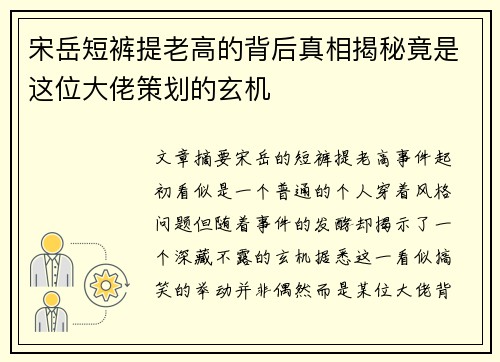 宋岳短裤提老高的背后真相揭秘竟是这位大佬策划的玄机

文章摘要宋岳的短裤提老高事件起初看似是一个普通的个人穿着风格问题但随着事件的发酵却揭示了一个深藏不露的玄机据悉这一看似搞笑的举动并非偶然而是某位大佬背